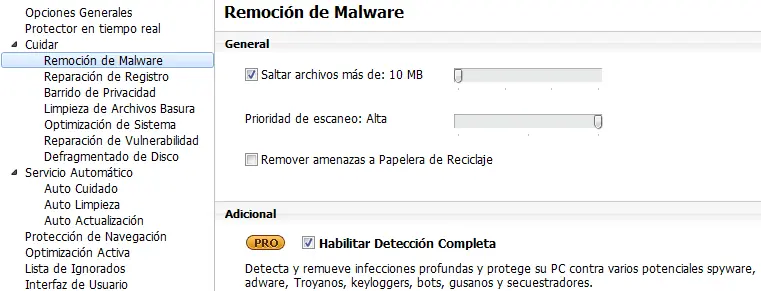 Opciones Generales
Protector en tiempo real
Cuidar
Remoción de Malware
Reparación de Registro
Barrido de Privacidad
Limpieza de Archivos Basura
Optimización de Sistema
Reparación de Vulnerabilidad
Defragmentado de Disco
Servicio Automático
Auto Cuidado
Auto Limpieza
Auto Actualización
Protección de Navegación
Optimización Activa
Lista de Ignorados
Interfaz de Usuario

Remoción de Malware

General

Saltar archivos más de: 10 MB

Prioridad de escaneo: Alta

Remover amenazas a Papelera de Reciclaje

Adicional

PRO Habilitar Detección Completa

Detecta y remueve infecciones profundas y protege su PC contra varios potenciales spyware, adware, Troyanos, keyloggers, bots, gusanos y secuestradores.